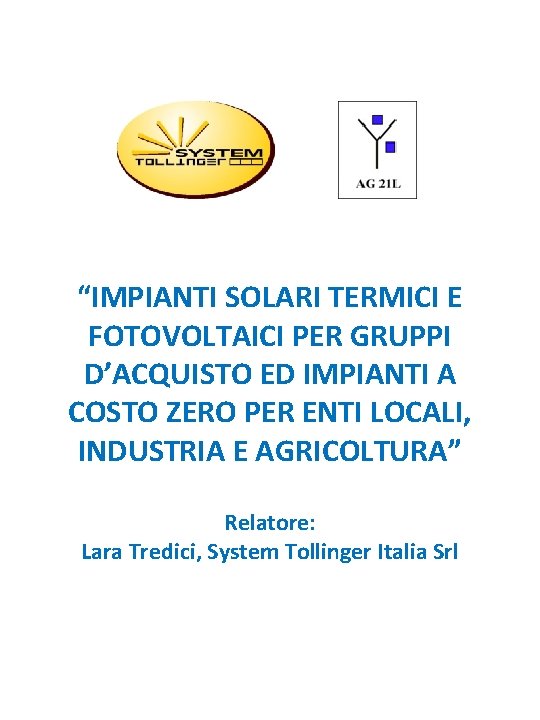 SYSTEM
TOLLINGER

AG 21L

“IMPIANTI SOLARI TERMICI E FOTOVOLTAICI PER GRUPPI D’ACQUISTO ED IMPIANTI A COSTO ZERO PER ENTI LOCALI, INDUSTRIA E AGRICOLTURA”

Relatore:
Lara Tredici, System Tollinger Italia Srl